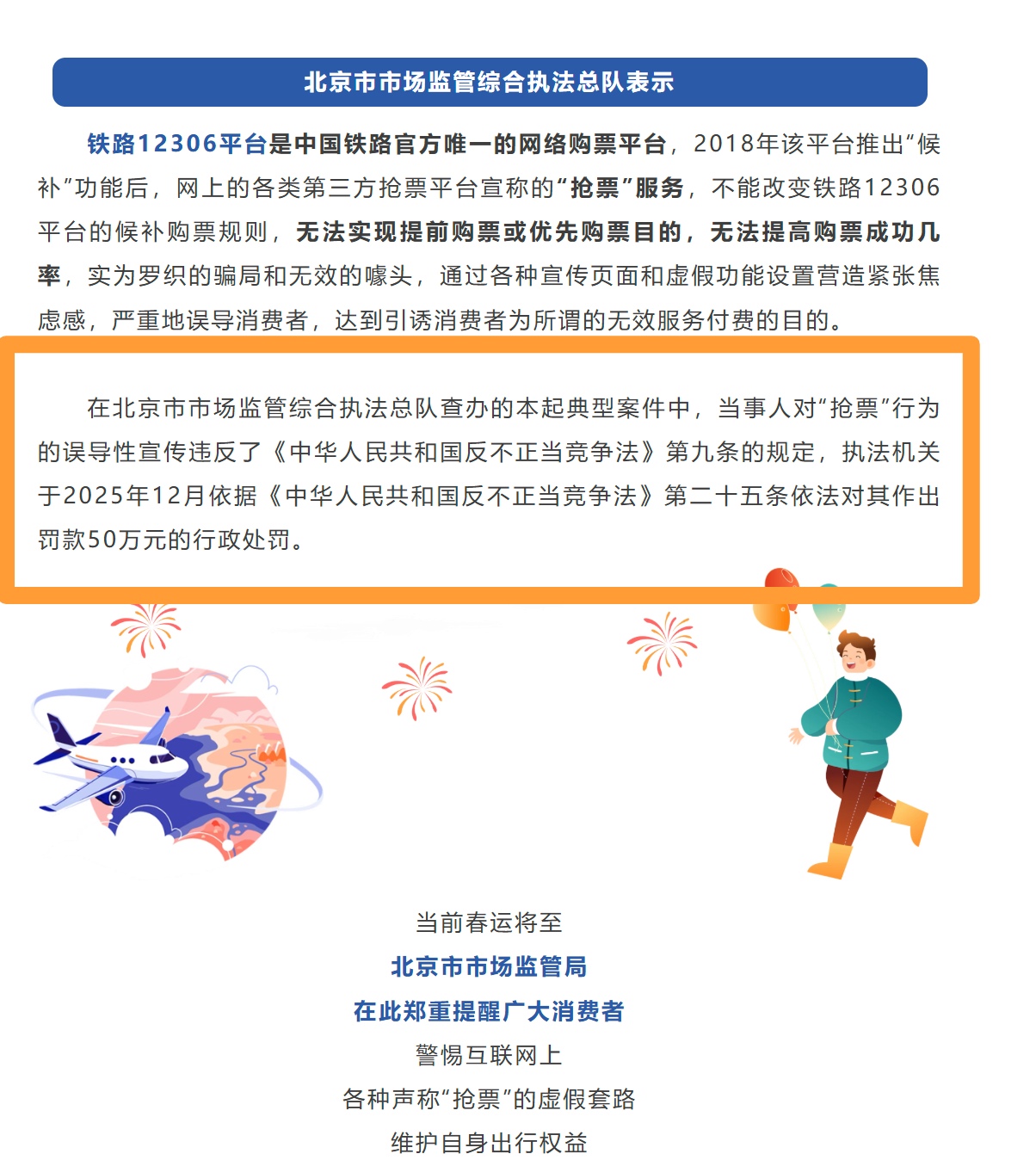 北京市市场监管综合执法总队表示

铁路12306平台是中国铁路官方唯一的网络购票平台，2018年该平台推出“候补”功能后，网上的各类第三方抢票平台宣称的“抢票”服务，不能改变铁路12306平台的候补购票规则，无法实现提前购票或优先购票目的，无法提高购票成功几率，实为罗织的骗局和无效的噱头，通过各种宣传页面和虚假功能设置营造紧张焦虑感，严重地误导消费者，达到引诱消费者为所谓的无效服务付费的目的。

在北京市市场监管综合执法总队查办的本起典型案件中，当事人对“抢票”行为的误导性宣传违反了《中华人民共和国反不正当竞争法》第九条的规定，执法机关于2025年12月依据《中华人民共和国反不正当竞争法》第二十五条依法对其作出罚款50万元的行政处罚。

当前春运将至
北京市市场监管局
在此郑重提醒广大消费者
警惕互联网上
各种声称“抢票”的虚假套路
维护自身出行权益